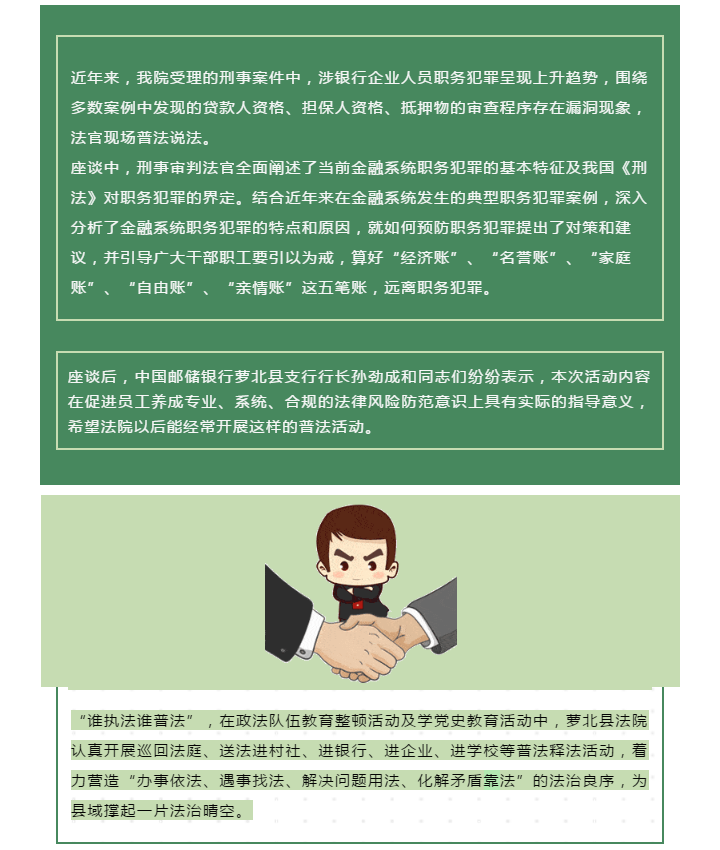 近年来，我院受理的刑事案件中，涉银行企业人员职务犯罪呈现上升趋势，围绕多数案例中发现的贷款人资格、担保人资格、抵押物的审查程序存在漏洞现象，法官现场普法说法。
座谈中，刑事审判法官全面阐述了当前金融系统职务犯罪的基本特征及我国《刑法》对职务犯罪的界定。结合近年来在金融系统发生的典型职务犯罪案例，深入分析了金融系统职务犯罪的特点和原因，就如何预防职务犯罪提出了对策和建议，并引导广大干部职工要引以为戒，算好“经济账”、“名誉账”、“家庭账”、“自由账”、“亲情账”这五笔账，远离职务犯罪。

座谈后，中国邮储银行萝北县支行行长孙劲成和同志们纷纷表示，本次活动内容在促进员工养成专业、系统、合规的法律风险防范意识上具有实际的指导意义，希望法院以后能经常开展这样的普法活动。

“谁执法谁普法”，在政法队伍教育整顿活动及学党史教育活动中，萝北县法院认真开展巡回法庭、送法进村社、进银行、进企业、进学校等普法释法活动，着力营造“办事依法、遇事找法、解决问题用法、化解矛盾靠法”的法治良序，为县域撑起一片法治晴空。